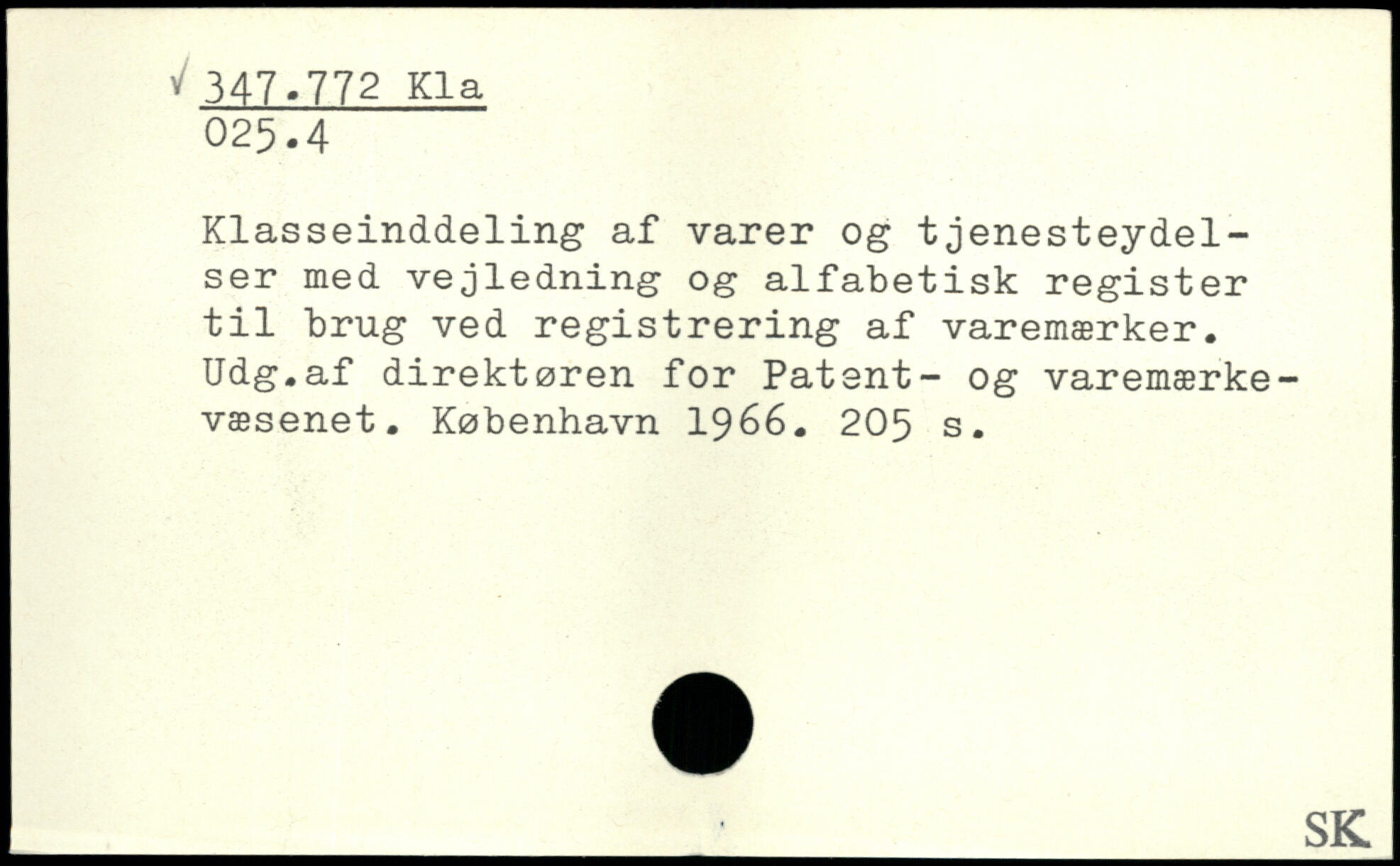 √ 347.772 Kla
025.4

Klasseinddeling af varer og tjenesteydelser med vejledning og alfabetisk register til brug ved registrering af varemærker. Udg.af direktøren for Patent- og varemærkevæsenet. København 1966. 205 s.

SK